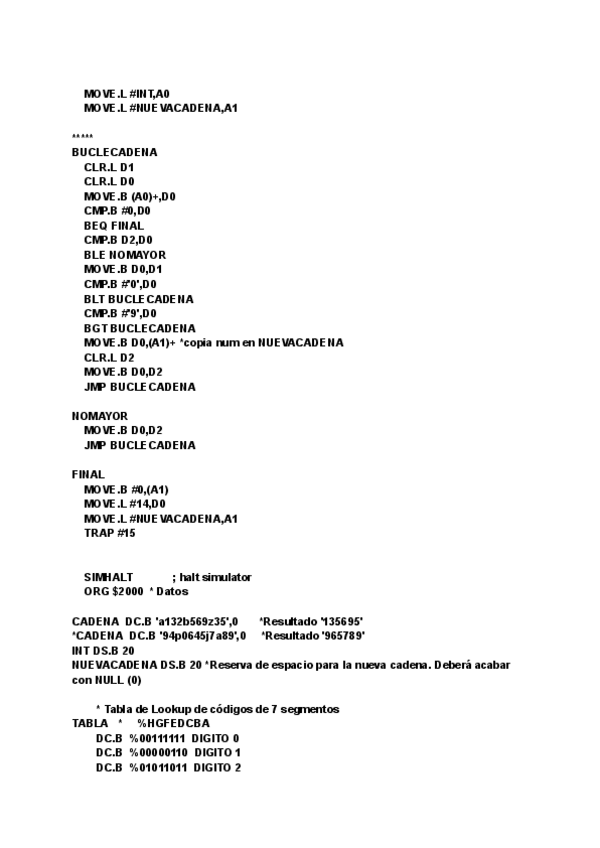 MOVE.L #INT,A0
MOVE.L #NUEVACADENA,A1

*****
BUCLECADENA
CLR.L D1
CLR.L D0
MOVE.B (A0)+,D0
CMP.B #0,D0
BEQ FINAL
CMP.B D2,D0
BLE NOMAYOR
MOVE.B D0,D1
CMP.B #'0',D0
BLT BUCLECADENA
CMP.B #'9',D0
BGT BUCLECADENA
MOVE.B D0,(A1)+ *copia num en NUEVACADENA
CLR.L D2
MOVE.B D0,D2
JMP BUCLECADENA

NOMAYOR
MOVE.B D0,D2
JMP BUCLECADENA

FINAL
MOVE.B #0,(A1)
MOVE.L #14,D0
MOVE.L #NUEVACADENA,A1
TRAP #15

SIMHALT ; halt simulator
ORG $2000 * Datos

CADENA DC.B 'a132b569z35',0 *Resultado '135695'
*CADENA DC.B '94p0645j7a89',0 *Resultado '965789'
INT DS.B 20
NUEVACADENA DS.B 20 *Reserva de espacio para la nueva cadena. Deberá acabar con NULL (0)

* Tabla de Lookup de códigos de 7 segmentos
TABLA * %HGFEDCBA
DC.B %00111111 DIGITO 0
DC.B %00000110 DIGITO 1
DC.B %01011011 DIGITO 2